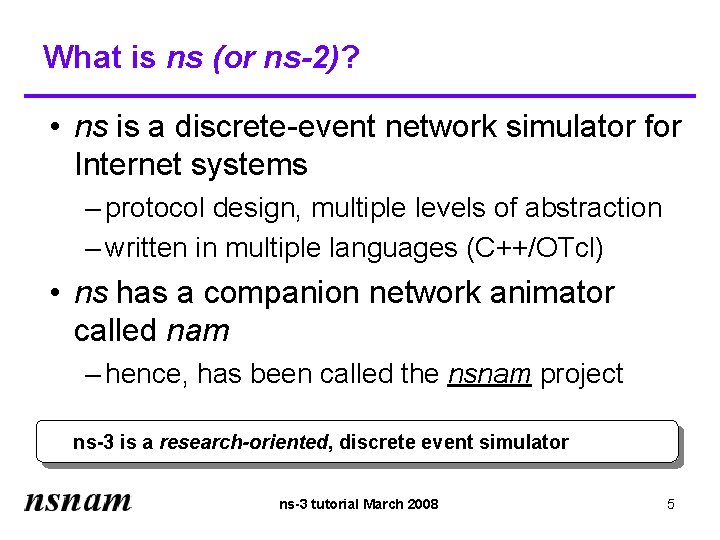 What is ns (or ns-2)?

• ns is a discrete-event network simulator for Internet systems
  – protocol design, multiple levels of abstraction
  – written in multiple languages (C++/OTcl)
• ns has a companion network animator called nam
  – hence, has been called the nsnam project

ns-3 is a research-oriented, discrete event simulator

nsnam

ns-3 tutorial March 2008

5